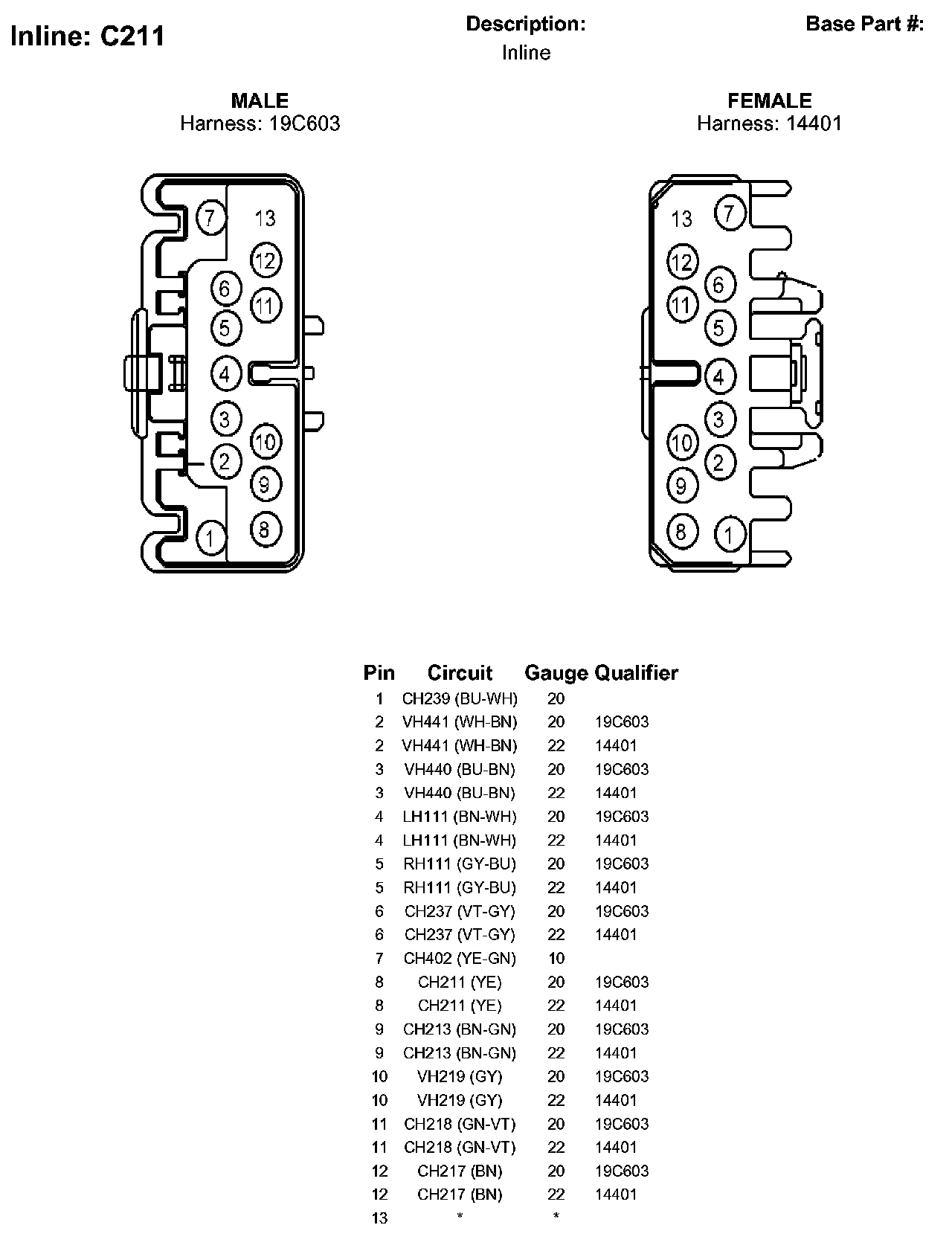 Inline: C211

Description:
Inline

Base Part #:

MALE
Harness: 19C603

7 13 12 6 11 5 4 3 10 2 9 1 8

FEMALE
Harness: 14401

13 7 12 6 11 5 4 3 10 2 9 8 1

| Pin | Circuit | Gauge | Qualifier |
|---|---|---|---|
| 1 | CH239 (BU-WH) | 20 | |
| 2 | VH441 (WH-BN) | 20 | 19C603 |
| 2 | VH441 (WH-BN) | 22 | 14401 |
| 3 | VH440 (BU-BN) | 20 | 19C603 |
| 3 | VH440 (BU-BN) | 22 | 14401 |
| 4 | LH111 (BN-WH) | 20 | 19C603 |
| 4 | LH111 (BN-WH) | 22 | 14401 |
| 5 | RH111 (GY-BU) | 20 | 19C603 |
| 5 | RH111 (GY-BU) | 22 | 14401 |
| 6 | CH237 (VT-GY) | 20 | 19C603 |
| 6 | CH237 (VT-GY) | 22 | 14401 |
| 7 | CH402 (YE-GN) | 10 | |
| 8 | CH211 (YE) | 20 | 19C603 |
| 8 | CH211 (YE) | 22 | 14401 |
| 9 | CH213 (BN-GN) | 20 | 19C603 |
| 9 | CH213 (BN-GN) | 22 | 14401 |
| 10 | VH219 (GY) | 20 | 19C603 |
| 10 | VH219 (GY) | 22 | 14401 |
| 11 | CH218 (GN-VT) | 20 | 19C603 |
| 11 | CH218 (GN-VT) | 22 | 14401 |
| 12 | CH217 (BN) | 20 | 19C603 |
| 12 | CH217 (BN) | 22 | 14401 |
| 13 | * | * | |